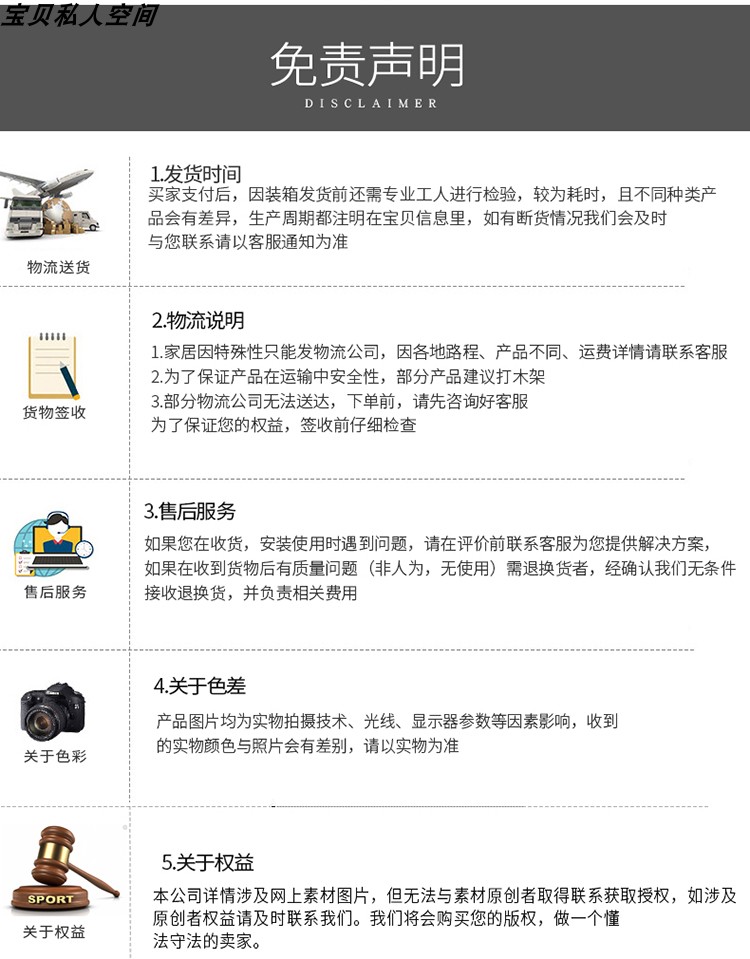 宝贝私人空间

免责声明
DISCLAIMER

物流送货

1.发货时间
买家支付后，因装箱发货前还需专业工人进行检验，较为耗时，且不同种类产品会有差异，生产周期都注明在宝贝信息里，如有断货情况我们会及时与您联系请以客服通知为准

货物签收

2.物流说明
1.家居因特殊性只能发物流公司，因各地路程、产品不同、运费详情请联系客服
2.为了保证产品在运输中安全性，部分产品建议打木架
3.部分物流公司无法送达，下单前，请先咨询好客服
为了保证您的权益，签收前仔细检查

售后服务

3.售后服务
如果您在收货，安装使用时遇到问题，请在评价前联系客服为您提供解决方案，如果在收到货物后有质量问题（非人为，无使用）需退换货者，经确认我们无条件接收退换货，并负责相关费用

关于色彩

4.关于色差
产品图片均为实物拍摄技术、光线、显示器参数等因素影响，收到的实物颜色与照片会有差别，请以实物为准

SPORT
关于权益

5.关于权益
本公司详情涉及网上素材图片，但无法与素材原创者取得联系获取授权，如涉及原创者权益请及时联系我们。我们将会购买您的版权，做一个懂法守法的卖家。